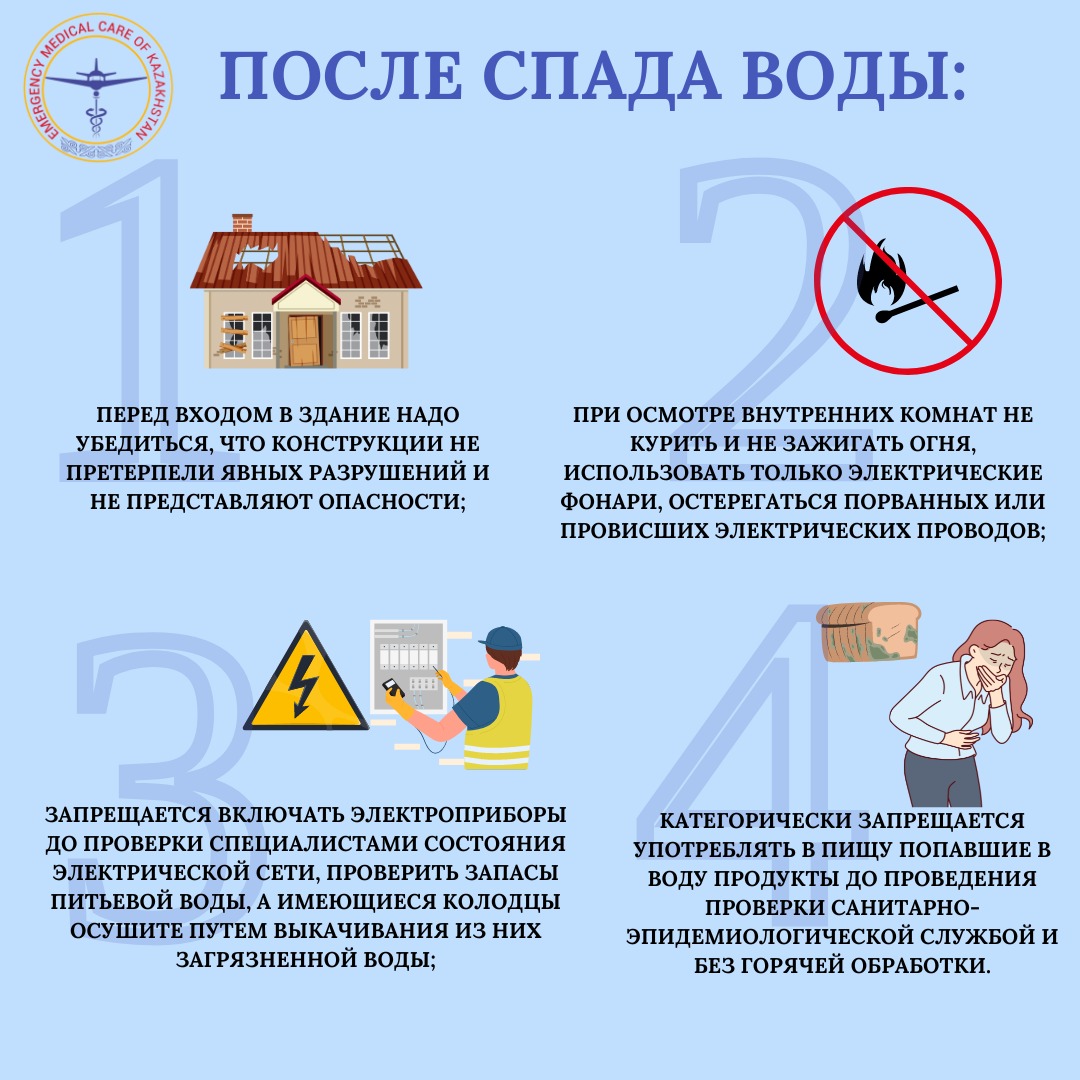 EMERGENCY MEDICAL CARE OF KAZAKHSTAN

ПОСЛЕ СПАДА ВОДЫ:

1

ПЕРЕД ВХОДОМ В ЗДАНИЕ НАДО УБЕДИТЬСЯ, ЧТО КОНСТРУКЦИИ НЕ ПРЕТЕРПЕЛИ ЯВНЫХ РАЗРУШЕНИЙ И НЕ ПРЕДСТАВЛЯЮТ ОПАСНОСТИ;

2

ПРИ ОСМОТРЕ ВНУТРЕННИХ КОМНАТ НЕ КУРИТЬ И НЕ ЗАЖИГАТЬ ОГНЯ, ИСПОЛЬЗОВАТЬ ТОЛЬКО ЭЛЕКТРИЧЕСКИЕ ФОНАРИ, ОСТЕРЕГАТЬСЯ ПОРВАННЫХ ИЛИ ПРОВИСШИХ ЭЛЕКТРИЧЕСКИХ ПРОВОДОВ;

3

ЗАПРЕЩАЕТСЯ ВКЛЮЧАТЬ ЭЛЕКТРОПРИБОРЫ ДО ПРОВЕРКИ СПЕЦИАЛИСТАМИ СОСТОЯНИЯ ЭЛЕКТРИЧЕСКОЙ СЕТИ, ПРОВЕРИТЬ ЗАПАСЫ ПИТЬЕВОЙ ВОДЫ, А ИМЕЮЩИЕСЯ КОЛОДЦЫ ОСУШИТЕ ПУТЕМ ВЫКАЧИВАНИЯ ИЗ НИХ ЗАГРЯЗНЕННОЙ ВОДЫ;

4

КАТЕГОРИЧЕСКИ ЗАПРЕЩАЕТСЯ УПОТРЕБЛЯТЬ В ПИЩУ ПОПАВШИЕ В ВОДУ ПРОДУКТЫ ДО ПРОВЕДЕНИЯ ПРОВЕРКИ САНИТАРНО-ЭПИДЕМИОЛОГИЧЕСКОЙ СЛУЖБОЙ И БЕЗ ГОРЯЧЕЙ ОБРАБОТКИ.